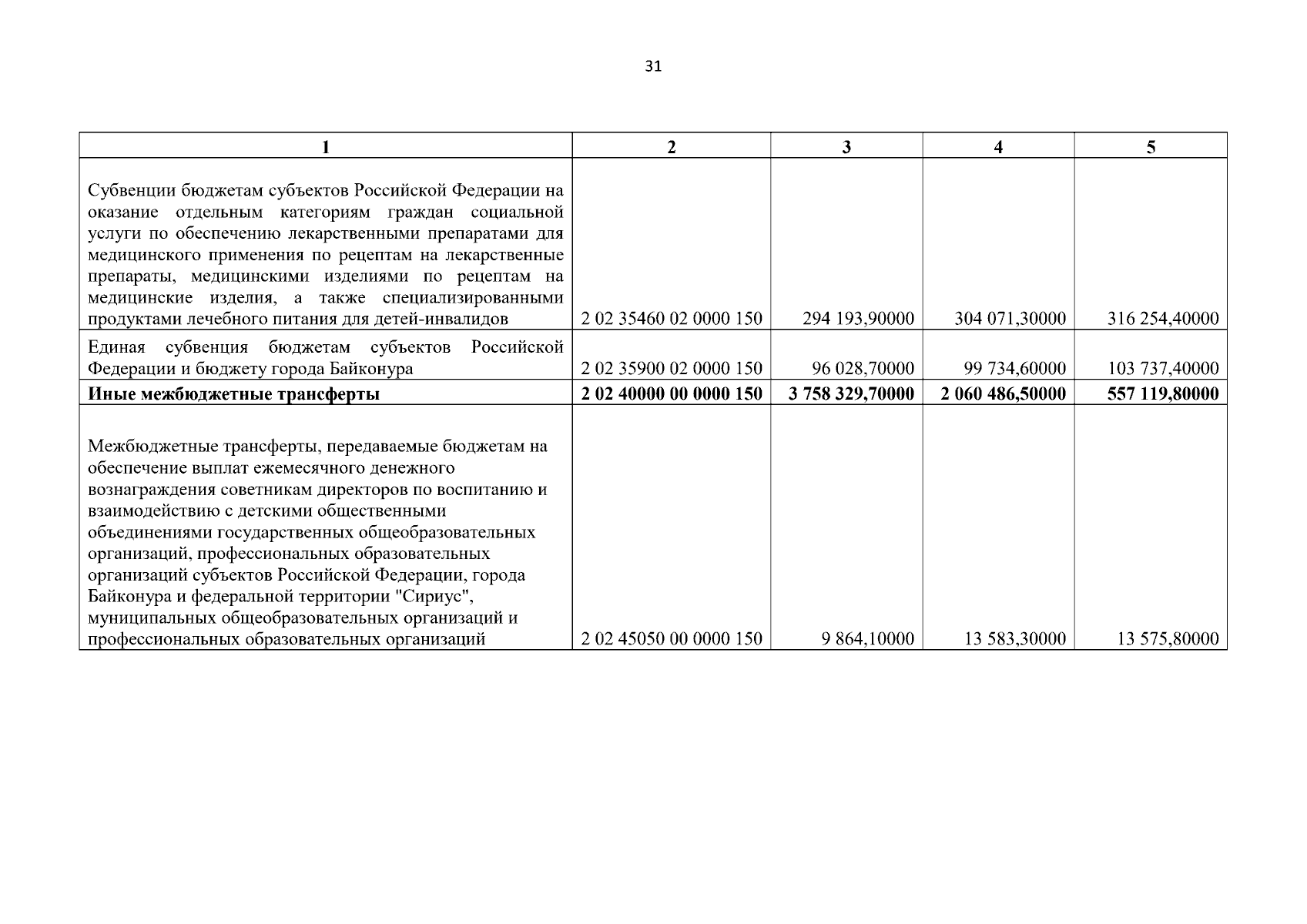 31

| 1 | 2 | 3 | 4 | 5 |
|---|---|---|---|---|
| Субвенции бюджетам субъектов Российской Федерации на оказание отдельным категориям граждан социальной услуги по обеспечению лекарственными препаратами для медицинского применения по рецептам на лекарственные препараты, медицинскими изделиями по рецептам на медицинские изделия, а также специализированными продуктами лечебного питания для детей-инвалидов | 2 02 35460 02 0000 150 | 294 193,90000 | 304 071,30000 | 316 254,40000 |
| Единая субвенция бюджетам субъектов Российской Федерации и бюджету города Байконура | 2 02 35900 02 0000 150 | 96 028,70000 | 99 734,60000 | 103 737,40000 |
| **Иные межбюджетные трансферты** | **2 02 40000 00 0000 150** | **3 758 329,70000** | **2 060 486,50000** | **557 119,80000** |
| Межбюджетные трансферты, передаваемые бюджетам на обеспечение выплат ежемесячного денежного вознаграждения советникам директоров по воспитанию и взаимодействию с детскими общественными объединениями государственных общеобразовательных организаций, профессиональных образовательных организаций субъектов Российской Федерации, города Байконура и федеральной территории "Сириус", муниципальных общеобразовательных организаций и профессиональных образовательных организаций | 2 02 45050 00 0000 150 | 9 864,10000 | 13 583,30000 | 13 575,80000 |